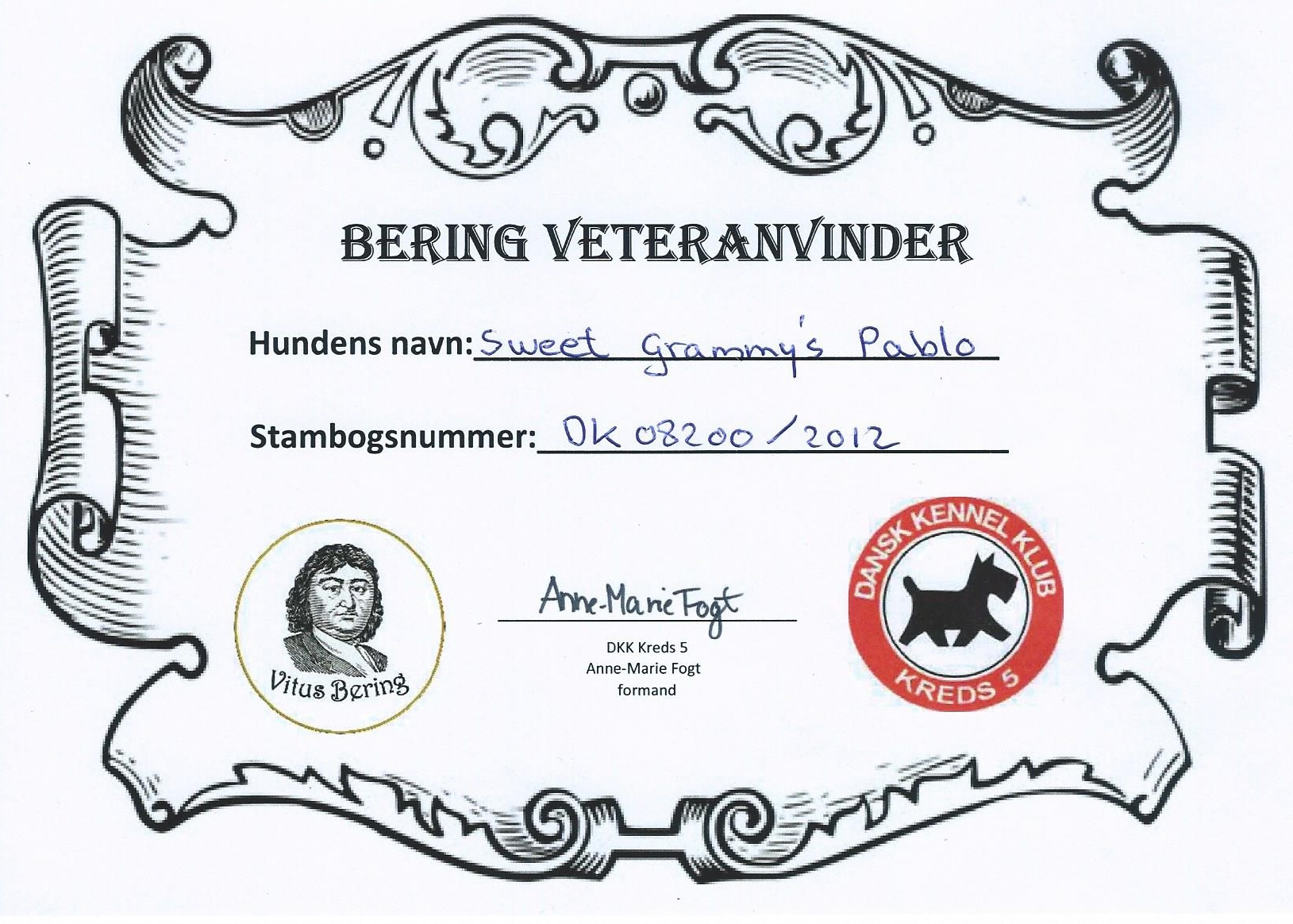 BERING VETERANVINDER

Hundens navn: Sweet Grammy's Pablo

Stambogsnummer: DK 08200/2012

Vitus Bering

Anne-Marie Fogt

DKK Kreds 5
Anne-Marie Fogt
formand

DANSK KENNEL KLUB
KREDS 5